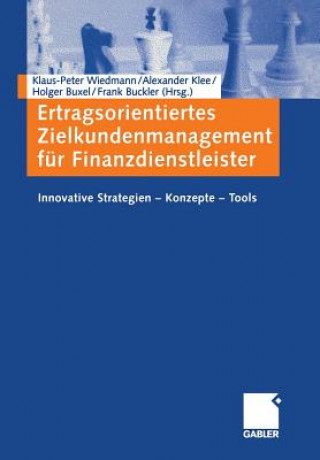 Klaus-Peter Wiedmann/Alexander Klee/
Holger Buxel/Frank Buckler (Hrsg.)

Ertragsorientiertes Zielkundenmanagement für Finanzdienstleister

Innovative Strategien – Konzepte – Tools

GABLER